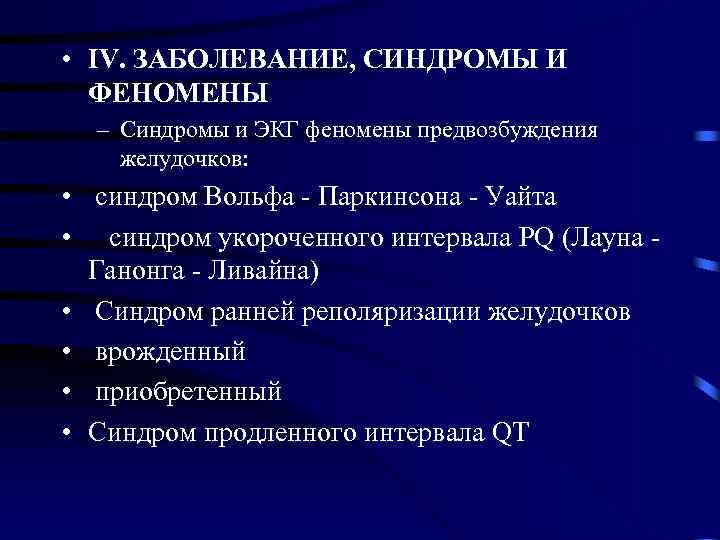 • IV. ЗАБОЛЕВАНИЕ, СИНДРОМЫ И ФЕНОМЕНЫ

– Синдромы и ЭКГ феномены предвозбуждения желудочков:

• синдром Вольфа - Паркинсона - Уайта

• синдром укороченного интервала PQ (Лауна - Ганонга - Ливайна)

• Синдром ранней реполяризации желудочков

• врожденный

• приобретенный

• Синдром продленного интервала QT